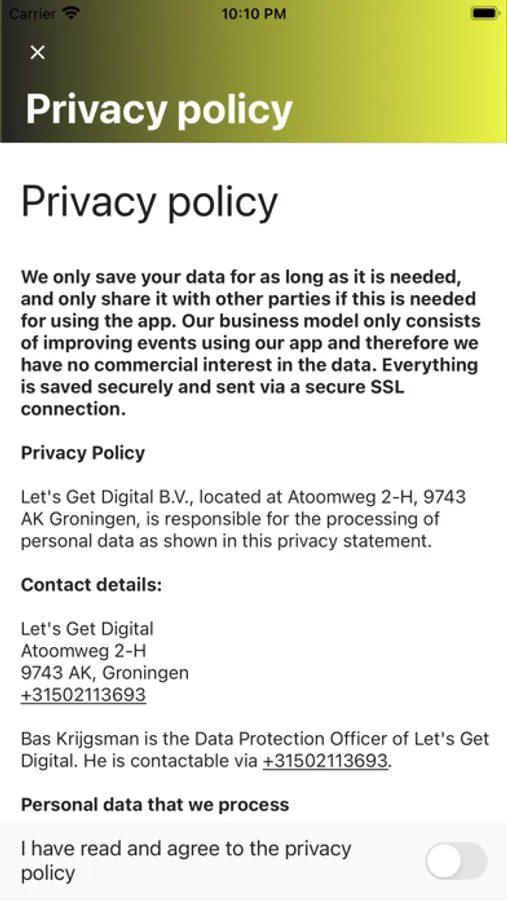 Carrier 10:10 PM

×

Privacy policy

Privacy policy

We only save your data for as long as it is needed, and only share it with other parties if this is needed for using the app. Our business model only consists of improving events using our app and therefore we have no commercial interest in the data. Everything is saved securely and sent via a secure SSL connection.

Privacy Policy

Let's Get Digital B.V., located at Atoomweg 2-H, 9743 AK Groningen, is responsible for the processing of personal data as shown in this privacy statement.

Contact details:

Let's Get Digital
Atoomweg 2-H
9743 AK, Groningen
+31502113693

Bas Krijgsman is the Data Protection Officer of Let's Get Digital. He is contactable via +31502113693.

Personal data that we process

I have read and agree to the privacy policy